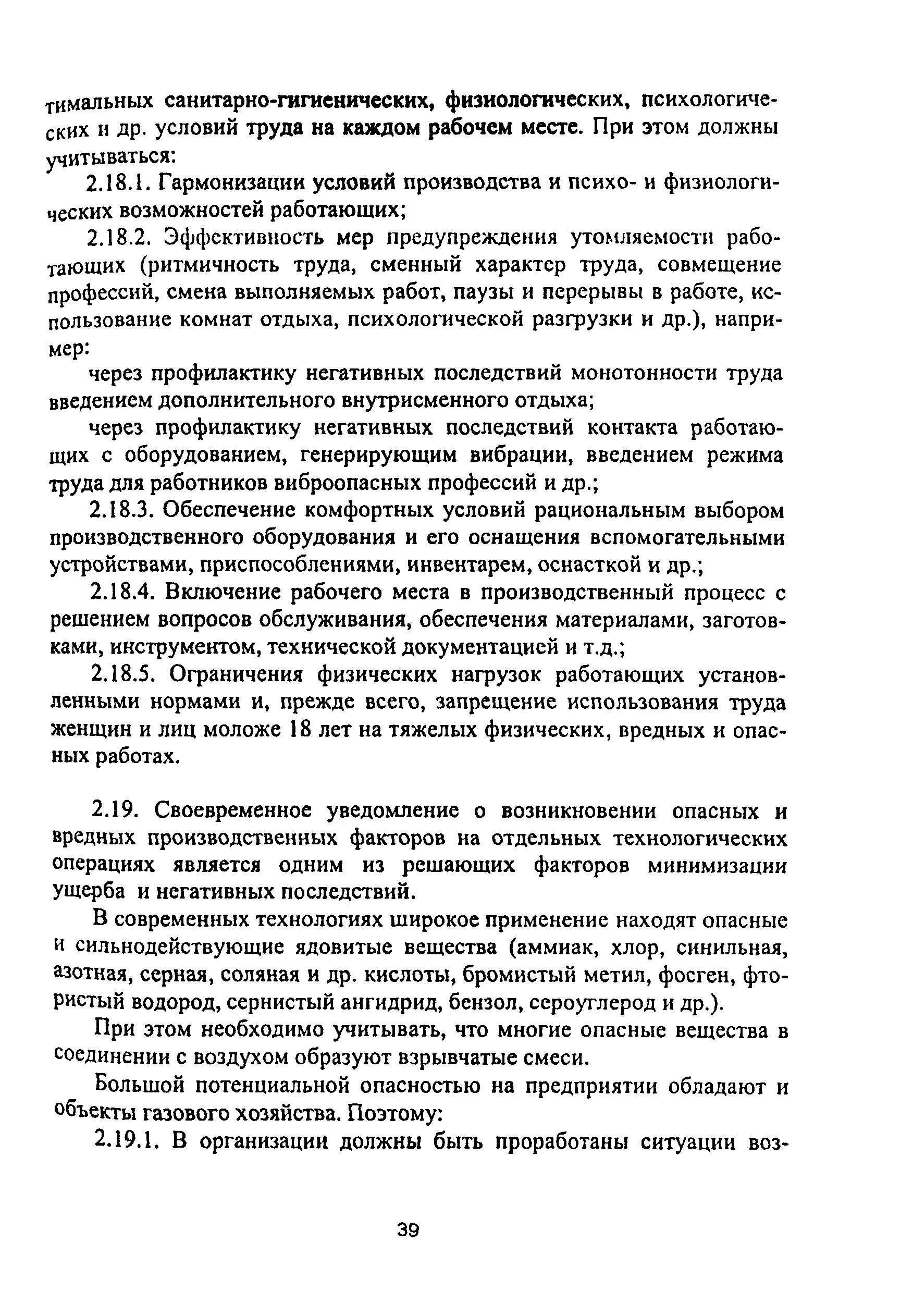 тимальных санитарно-гигиенических, физиологических, психологических и др. условий труда на каждом рабочем месте. При этом должны учитываться:

2.18.1. Гармонизации условий производства и психо- и физиологических возможностей работающих;

2.18.2. Эффективность мер предупреждения утомляемости работающих (ритмичность труда, сменный характер труда, совмещение профессий, смена выполняемых работ, паузы и перерывы в работе, использование комнат отдыха, психологической разгрузки и др.), например:

через профилактику негативных последствий монотонности труда введением дополнительного внутрисменного отдыха;

через профилактику негативных последствий контакта работающих с оборудованием, генерирующим вибрации, введением режима труда для работников виброопасных профессий и др.;

2.18.3. Обеспечение комфортных условий рациональным выбором производственного оборудования и его оснащения вспомогательными устройствами, приспособлениями, инвентарем, оснасткой и др.;

2.18.4. Включение рабочего места в производственный процесс с решением вопросов обслуживания, обеспечения материалами, заготовками, инструментом, технической документацией и т.д.;

2.18.5. Ограничения физических нагрузок работающих установленными нормами и, прежде всего, запрещение использования труда женщин и лиц моложе 18 лет на тяжелых физических, вредных и опасных работах.

2.19. Своевременное уведомление о возникновении опасных и вредных производственных факторов на отдельных технологических операциях является одним из решающих факторов минимизации ущерба и негативных последствий.

В современных технологиях широкое применение находят опасные и сильнодействующие ядовитые вещества (аммиак, хлор, синильная, азотная, серная, соляная и др. кислоты, бромистый метил, фосген, фтористый водород, сернистый ангидрид, бензол, сероуглерод и др.).

При этом необходимо учитывать, что многие опасные вещества в соединении с воздухом образуют взрывчатые смеси.

Большой потенциальной опасностью на предприятии обладают и объекты газового хозяйства. Поэтому:

2.19.1. В организации должны быть проработаны ситуации воз-

39